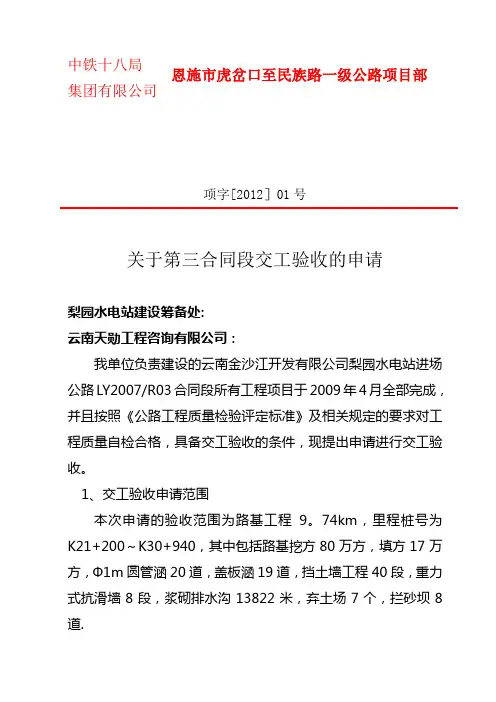 中铁十八局
集团有限公司

恩施市虎岔口至民族路一级公路项目部

项字[2012] 01 号

关于第三合同段交工验收的申请

梨园水电站建设筹备处:
云南天勋工程咨询有限公司：

我单位负责建设的云南金沙江开发有限公司梨园水电站进场公路 LY2007/R03 合同段所有工程项目于 2009 年 4 月全部完成，并且按照《公路工程质量检验评定标准》及相关规定的要求对工程质量自检合格，具备交工验收的条件，现提出申请进行交工验收。

1、交工验收申请范围

本次申请的验收范围为路基工程 9。74km，里程桩号为 K21+200～K30+940，其中包括路基挖方 80 万方，填方 17 万方，Φ1m 圆管涵 20 道，盖板涵 19 道，挡土墙工程 40 段，重力式抗滑墙 8 段，浆砌排水沟 13822 米，弃土场 7 个，拦砂坝 8 道.